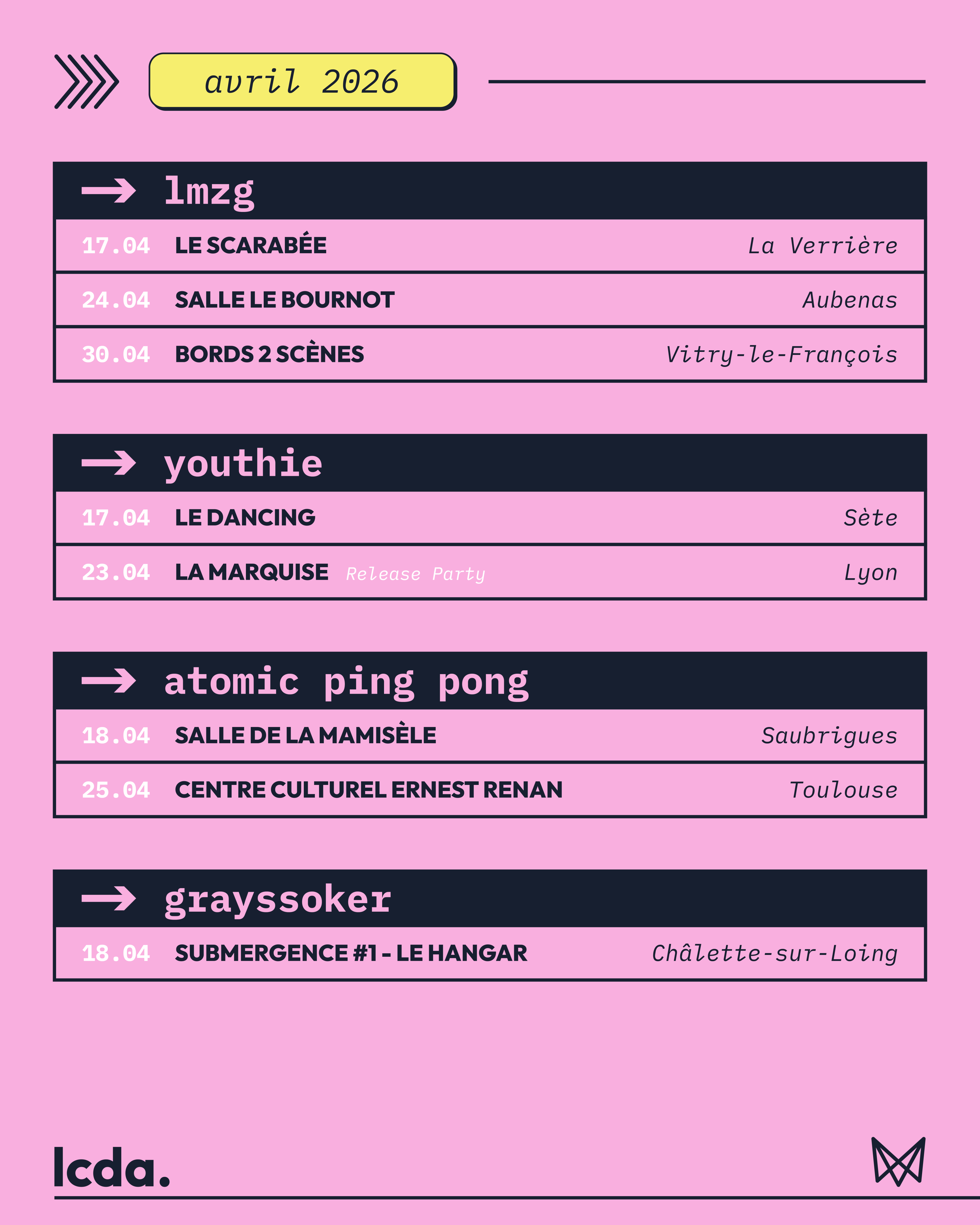 avril 2026

lmzg

17.04 LE SCARABÉE La Verrière

24.04 SALLE LE BOURNOT Aubenas

30.04 BORDS 2 SCÈNES Vitry-le-François

youthie

17.04 LE DANCING Sète

23.04 LA MARQUISE Release Party Lyon

atomic ping pong

18.04 SALLE DE LA MAMISÈLE Saubrigues

25.04 CENTRE CULTUREL ERNEST RENAN Toulouse

grayssoker

18.04 SUBMERGENCE #1 - LE HANGAR Châlette-sur-Loing

lcda.